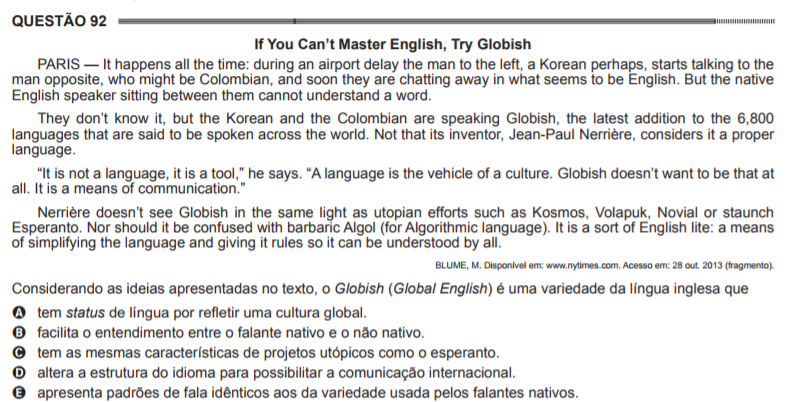 QUESTÃO 92

If You Can't Master English, Try Globish

PARIS — It happens all the time: during an airport delay the man to the left, a Korean perhaps, starts talking to the man opposite, who might be Colombian, and soon they are chatting away in what seems to be English. But the native English speaker sitting between them cannot understand a word.

They don't know it, but the Korean and the Colombian are speaking Globish, the latest addition to the 6,800 languages that are said to be spoken across the world. Not that its inventor, Jean-Paul Nerrière, considers it a proper language.

"It is not a language, it is a tool," he says. "A language is the vehicle of a culture. Globish doesn't want to be that at all. It is a means of communication."

Nerrière doesn't see Globish in the same light as utopian efforts such as Kosmos, Volapuk, Novial or staunch Esperanto. Nor should it be confused with barbaric Algol (for Algorithmic language). It is a sort of English lite: a means of simplifying the language and giving it rules so it can be understood by all.

BLUME, M. Disponível em: www.nytimes.com. Acesso em: 28 out. 2013 (fragmento).

Considerando as ideias apresentadas no texto, o Globish (Global English) é uma variedade da língua inglesa que

A tem status de língua por refletir uma cultura global.
B facilita o entendimento entre o falante nativo e o não nativo.
C tem as mesmas características de projetos utópicos como o esperanto.
D altera a estrutura do idioma para possibilitar a comunicação internacional.
E apresenta padrões de fala idênticos aos da variedade usada pelos falantes nativos.